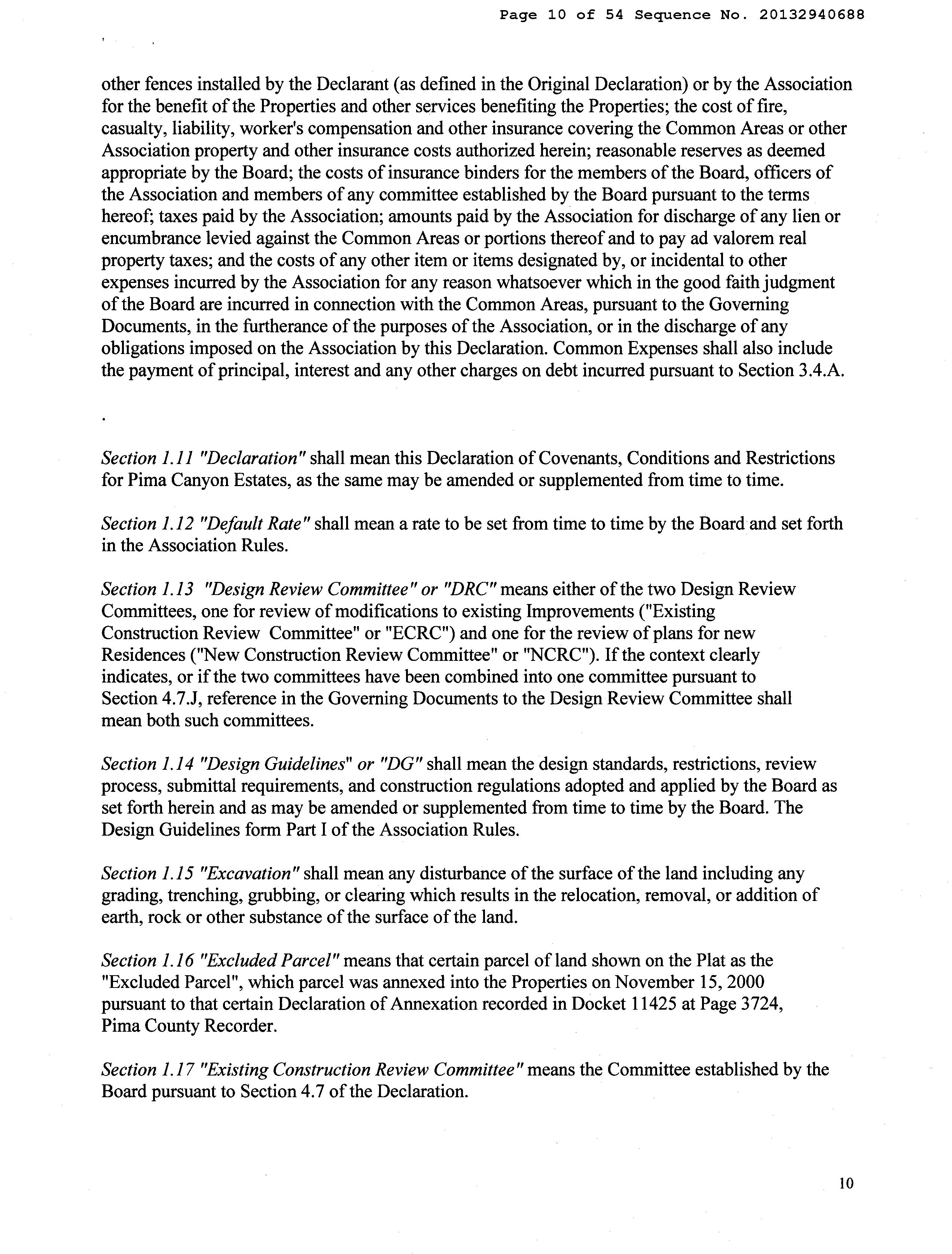 Page 10 of 54 Sequence No. 20132940688

other fences installed by the Declarant (as defined in the Original Declaration) or by the Association for the benefit of the Properties and other services benefiting the Properties; the cost of fire, casualty, liability, worker's compensation and other insurance covering the Common Areas or other Association property and other insurance costs authorized herein; reasonable reserves as deemed appropriate by the Board; the costs of insurance binders for the members of the Board, officers of the Association and members of any committee established by the Board pursuant to the terms hereof; taxes paid by the Association; amounts paid by the Association for discharge of any lien or encumbrance levied against the Common Areas or portions thereof and to pay ad valorem real property taxes; and the costs of any other item or items designated by, or incidental to other expenses incurred by the Association for any reason whatsoever which in the good faith judgment of the Board are incurred in connection with the Common Areas, pursuant to the Governing Documents, in the furtherance of the purposes of the Association, or in the discharge of any obligations imposed on the Association by this Declaration. Common Expenses shall also include the payment of principal, interest and any other charges on debt incurred pursuant to Section 3.4.A.

Section 1.11 "Declaration" shall mean this Declaration of Covenants, Conditions and Restrictions for Pima Canyon Estates, as the same may be amended or supplemented from time to time.

Section 1.12 "Default Rate" shall mean a rate to be set from time to time by the Board and set forth in the Association Rules.

Section 1.13 "Design Review Committee" or "DRC" means either of the two Design Review Committees, one for review of modifications to existing Improvements ("Existing Construction Review Committee" or "ECRC") and one for the review of plans for new Residences ("New Construction Review Committee" or "NCRC"). If the context clearly indicates, or if the two committees have been combined into one committee pursuant to Section 4.7.J, reference in the Governing Documents to the Design Review Committee shall mean both such committees.

Section 1.14 "Design Guidelines" or "DG" shall mean the design standards, restrictions, review process, submittal requirements, and construction regulations adopted and applied by the Board as set forth herein and as may be amended or supplemented from time to time by the Board. The Design Guidelines form Part I of the Association Rules.

Section 1.15 "Excavation" shall mean any disturbance of the surface of the land including any grading, trenching, grubbing, or clearing which results in the relocation, removal, or addition of earth, rock or other substance of the surface of the land.

Section 1.16 "Excluded Parcel" means that certain parcel of land shown on the Plat as the "Excluded Parcel", which parcel was annexed into the Properties on November 15, 2000 pursuant to that certain Declaration of Annexation recorded in Docket 11425 at Page 3724, Pima County Recorder.

Section 1.17 "Existing Construction Review Committee" means the Committee established by the Board pursuant to Section 4.7 of the Declaration.

10